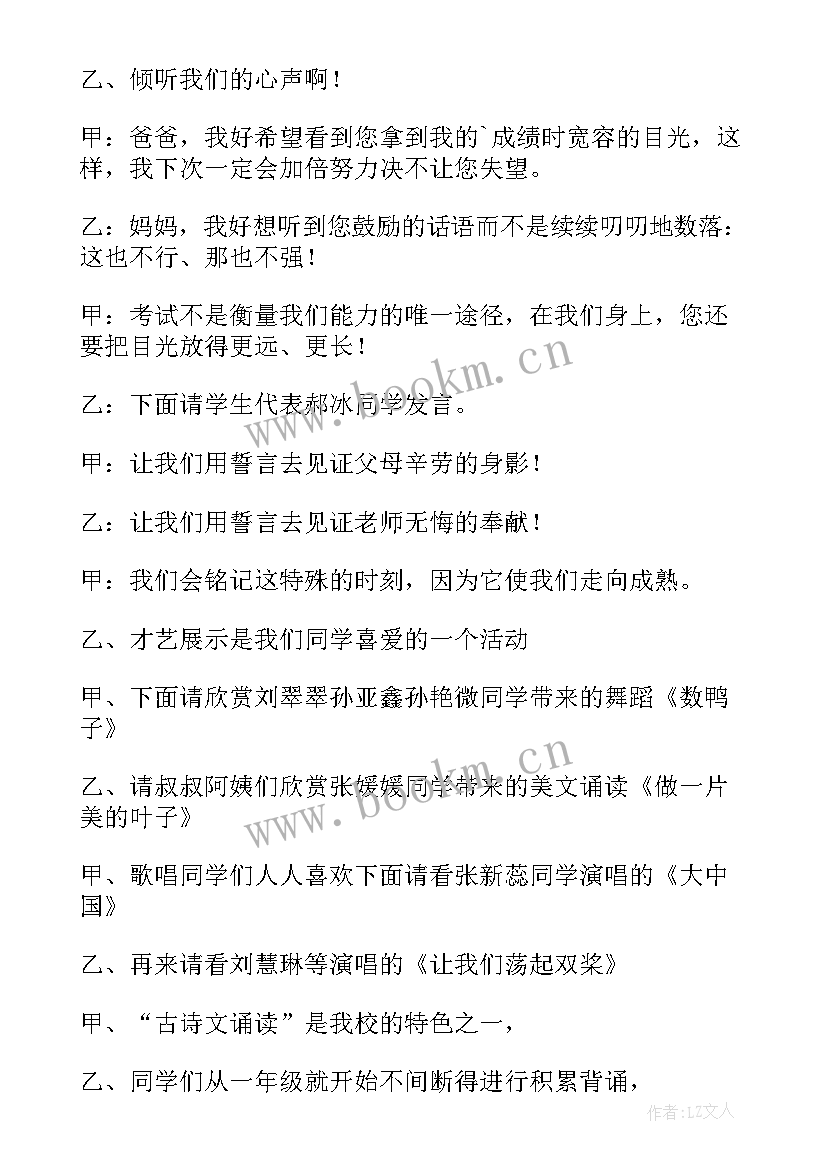 乙、倾听我们的心声啊！

甲：爸爸，我好希望看到您拿到我的`成绩时宽容的目光，这样，我下次一定会加倍努力决不让您失望。

乙：妈妈，我好想听到您鼓励的话语而不是续续叨叨地数落：这也不行、那也不强！

甲：考试不是衡量我们能力的唯一途径，在我们身上，您还要把目光放得更远、更长！

乙：下面请学生代表郝冰同学发言。

甲：让我们用誓言去见证父母辛劳的身影！

乙：让我们用誓言去见证老师无悔的奉献！

甲：我们会铭记这特殊的时刻，因为它使我们走向成熟。

乙、才艺展示是我们同学喜爱的一个活动

甲、下面请欣赏刘翠翠孙亚鑫孙艳微同学带来的舞蹈《数鸭子》

乙、请叔叔阿姨们欣赏张媛媛同学带来的美文诵读《做一片美的叶子》

甲、歌唱同学们人人喜欢下面请看张新蕊同学演唱的《大中国》

乙、再来请看刘慧琳等演唱的《让我们荡起双桨》

甲、“古诗文诵读”是我校的特色之一，

乙、同学们从一年级就开始不间断得进行积累背诵，

www.bookm.cn

www.bookm.cn

作者：LZ文人